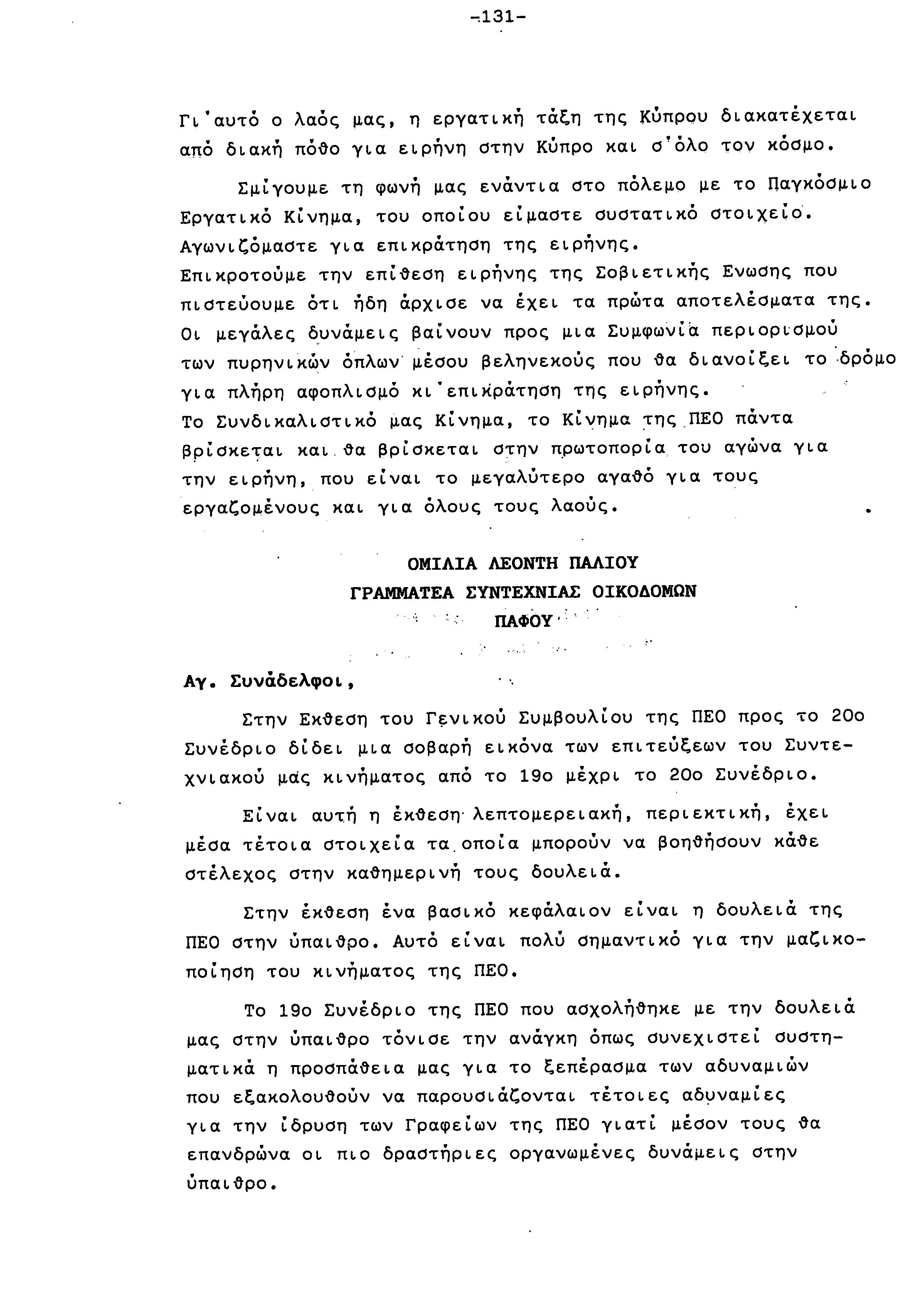 -131-

Γι'αυτό ο λαός μας, η εργατική τάξη της Κύπρου διακατέχεται από διακή πόθο για ειρήνη στην Κύπρο και σ'όλο τον κόσμο.

Σμίγουμε τη φωνή μας ενάντια στο πόλεμο με το Παγκόσμιο Εργατικό Κίνημα, του οποίου είμαστε συστατικό στοιχείο. Αγωνιζόμαστε για επικράτηση της ειρήνης.
Επικροτούμε την επίθεση ειρήνης της Σοβιετικής Ενωσης που πιστεύουμε ότι ήδη άρχισε να έχει τα πρώτα αποτελέσματα της. Οι μεγάλες δυνάμεις βαίνουν προς μια Συμφωνία περιορισμού των πυρηνικών όπλων μέσου βεληνεκούς που θα διανοίξει το δρόμο για πλήρη αφοπλισμό κι'επικράτηση της ειρήνης.
Το Συνδικαλιστικό μας Κίνημα, το Κίνημα της ΠΕΟ πάντα βρίσκεται και θα βρίσκεται στην πρωτοπορία του αγώνα για την ειρήνη, που είναι το μεγαλύτερο αγαθό για τους εργαζομένους και για όλους τους λαούς.

ΟΜΙΛΙΑ ΛΕΟΝΤΗ ΠΑΛΙΟΥ
ΓΡΑΜΜΑΤΕΑ ΣΥΝΤΕΧΝΙΑΣ ΟΙΚΟΔΟΜΩΝ
ΠΑΦΟΥ

Αγ. Συνάδελφοι,

Στην Εκθεση του Γενικού Συμβουλίου της ΠΕΟ προς το 20ο Συνέδριο δίδει μια σοβαρή εικόνα των επιτεύξεων του Συντεχνιακού μας κινήματος από το 19ο μέχρι το 20ο Συνέδριο.

Είναι αυτή η έκθεση λεπτομερειακή, περιεκτική, έχει μέσα τέτοια στοιχεία τα οποία μπορούν να βοηθήσουν κάθε στέλεχος στην καθημερινή τους δουλειά.

Στην έκθεση ένα βασικό κεφάλαιον είναι η δουλειά της ΠΕΟ στην ύπαιθρο. Αυτό είναι πολύ σημαντικό για την μαζικοποίηση του κινήματος της ΠΕΟ.

Το 19ο Συνέδριο της ΠΕΟ που ασχολήθηκε με την δουλειά μας στην ύπαιθρο τόνισε την ανάγκη όπως συνεχιστεί συστηματικά η προσπάθεια μας για το ξεπέρασμα των αδυναμιών που εξακολουθούν να παρουσιάζονται τέτοιες αδυναμίες για την ίδρυση των Γραφείων της ΠΕΟ γιατί μέσον τους θα επανδρώνα οι πιο δραστήριες οργανωμένες δυνάμεις στην ύπαιθρο.